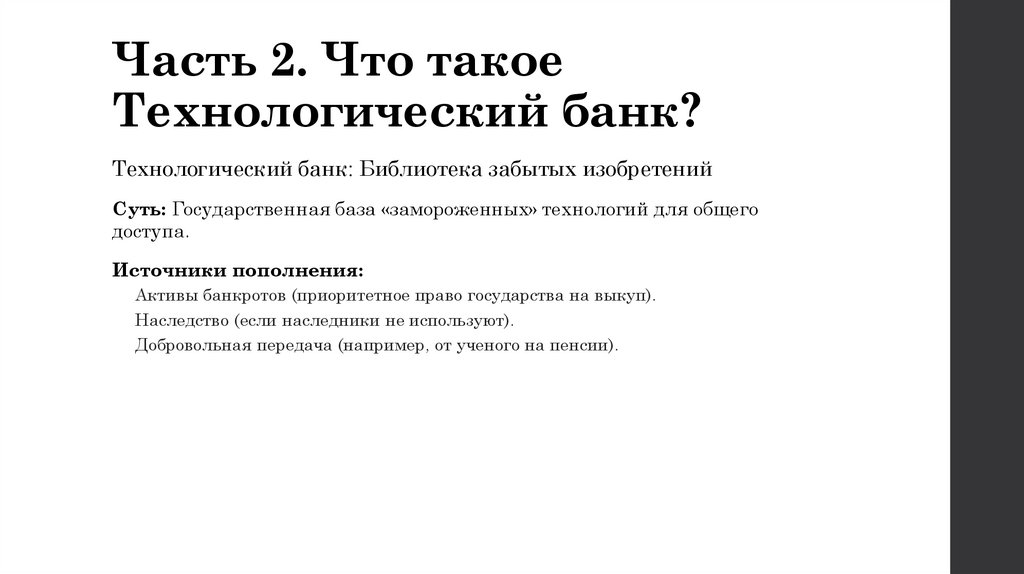 Часть 2. Что такое Технологический банк?

Технологический банк: Библиотека забытых изобретений

Суть: Государственная база «замороженных» технологий для общего доступа.

Источники пополнения:

Активы банкротов (приоритетное право государства на выкуп).

Наследство (если наследники не используют).

Добровольная передача (например, от ученого на пенсии).